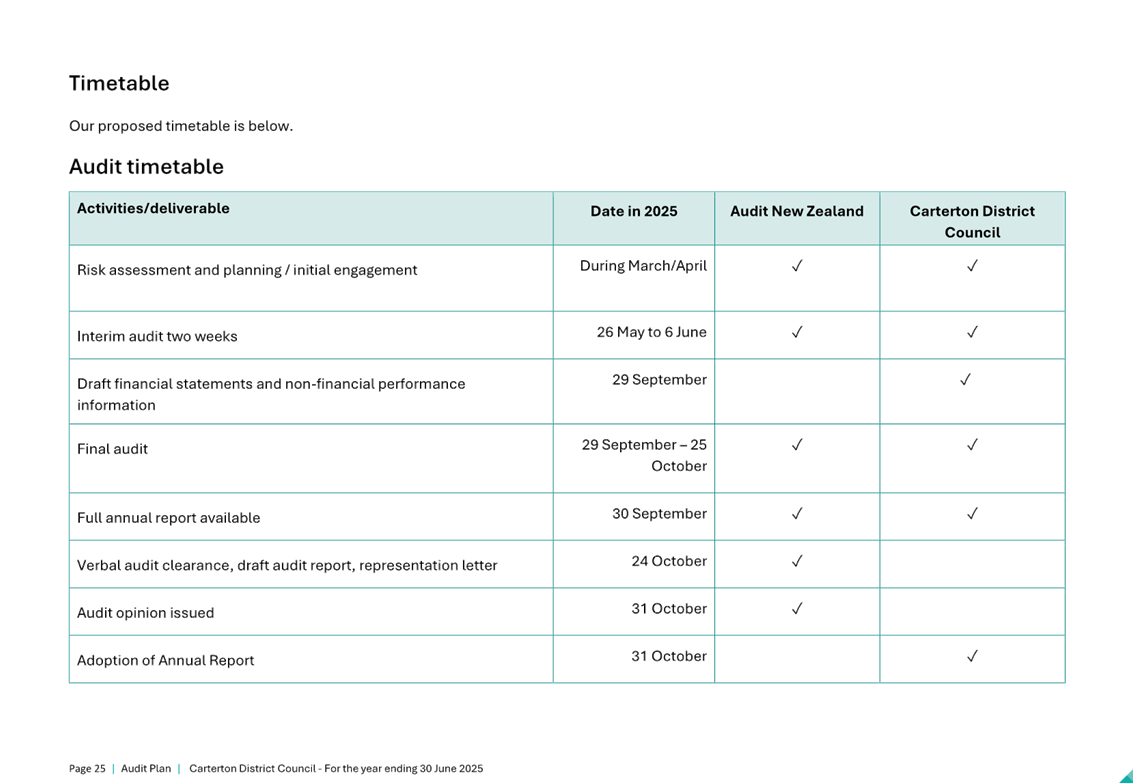 Timetable

Our proposed timetable is below.

Audit timetable

| Activities/deliverable | Date in 2025 | Audit New Zealand | Carterton District Council |
|---|---|---|---|
| Risk assessment and planning / initial engagement | During March/April | ✓ | ✓ |
| Interim audit two weeks | 26 May to 6 June | ✓ | ✓ |
| Draft financial statements and non-financial performance information | 29 September | | ✓ |
| Final audit | 29 September – 25 October | ✓ | ✓ |
| Full annual report available | 30 September | ✓ | ✓ |
| Verbal audit clearance, draft audit report, representation letter | 24 October | ✓ | |
| Audit opinion issued | 31 October | ✓ | |
| Adoption of Annual Report | 31 October | | ✓ |

Page 25 | Audit Plan | Carterton District Council - For the year ending 30 June 2025